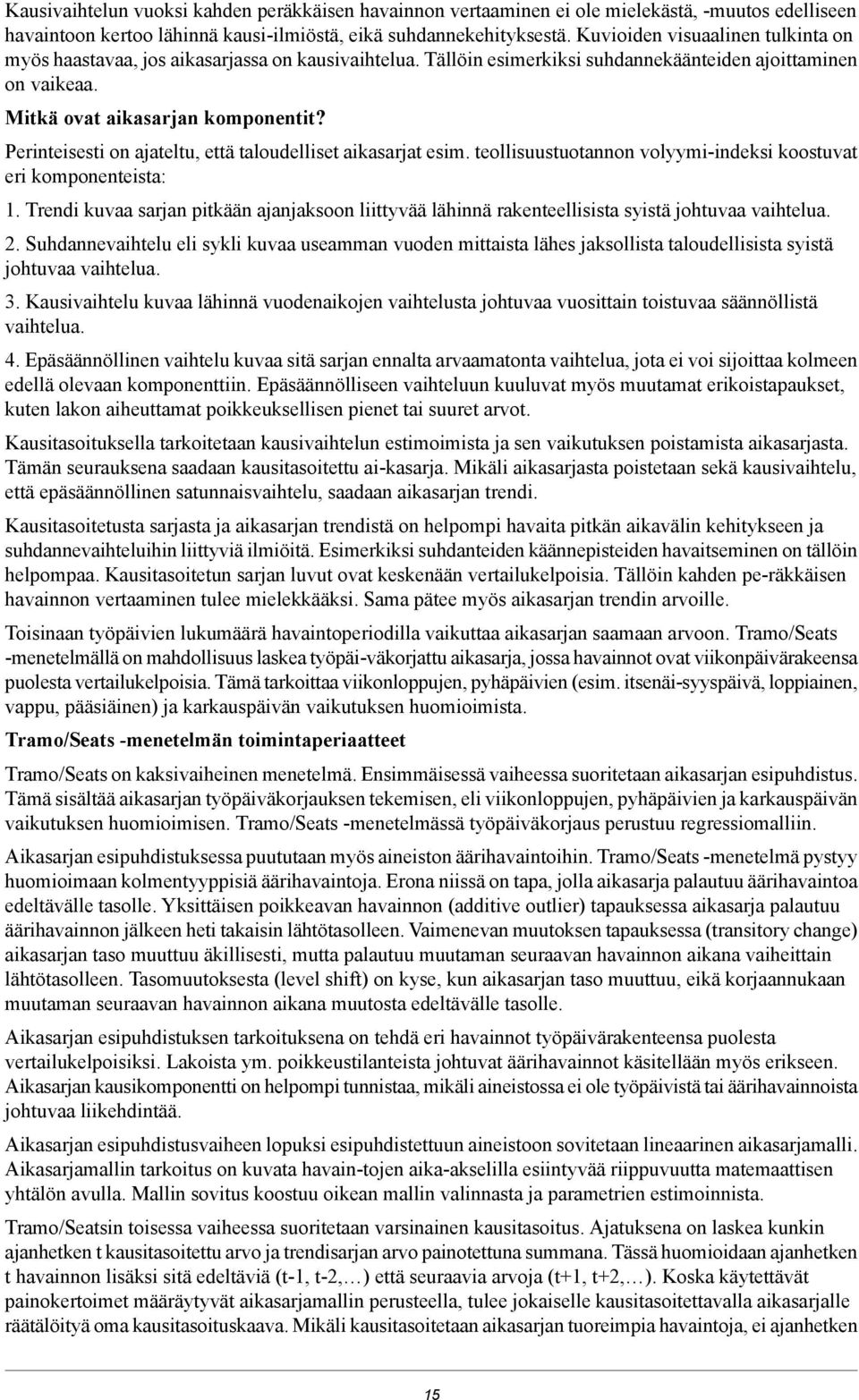 Kausivaihtelun vuoksi kahden peräkkäisen havainnon vertaaminen ei ole mielekästä, -muutos edelliseen havaintoon kertoo lähinnä kausi-ilmiöstä, eikä suhdannekehityksestä. Kuvioiden visuaalinen tulkinta on myös haastavaa, jos aikasarjassa on kausivaihtelua. Tällöin esimerkiksi suhdannekäänteiden ajoittaminen on vaikeaa.

Mitkä ovat aikasarjan komponentit?

Perinteisesti on ajateltu, että taloudelliset aikasarjat esim. teollisuustuotannon volyymi-indeksi koostuvat eri komponenteista:

1. Trendi kuvaa sarjan pitkään ajanjaksoon liittyvää lähinnä rakenteellisista syistä johtuvaa vaihtelua.

2. Suhdannevaihtelu eli sykli kuvaa useamman vuoden mittaista lähes jaksollista taloudellisista syistä johtuvaa vaihtelua.

3. Kausivaihtelu kuvaa lähinnä vuodenaikojen vaihtelusta johtuvaa vuosittain toistuvaa säännöllistä vaihtelua.

4. Epäsäännöllinen vaihtelu kuvaa sitä sarjan ennalta arvaamatonta vaihtelua, jota ei voi sijoittaa kolmeen edellä olevaan komponenttiin. Epäsäännölliseen vaihteluun kuuluvat myös muutamat erikoistapaukset, kuten lakon aiheuttamat poikkeuksellisen pienet tai suuret arvot.

Kausitasoituksella tarkoitetaan kausivaihtelun estimoimista ja sen vaikutuksen poistamista aikasarjasta. Tämän seurauksena saadaan kausitasoitettu ai-kasarja. Mikäli aikasarjasta poistetaan sekä kausivaihtelu, että epäsäännöllinen satunnaisvaihtelu, saadaan aikasarjan trendi.

Kausitasoitetusta sarjasta ja aikasarjan trendistä on helpompi havaita pitkän aikavälin kehitykseen ja suhdannevaihteluihin liittyviä ilmiöitä. Esimerkiksi suhdanteiden käännepisteiden havaitseminen on tällöin helpompaa. Kausitasoitetun sarjan luvut ovat keskenään vertailukelpoisia. Tällöin kahden pe-räkkäisen havainnon vertaaminen tulee mielekkääksi. Sama pätee myös aikasarjan trendin arvoille.

Toisinaan työpäivien lukumäärä havaintoperiodilla vaikuttaa aikasarjan saamaan arvoon. Tramo/Seats -menetelmällä on mahdollisuus laskea työpäi-väkorjattu aikasarja, jossa havainnot ovat viikonpäivärakeensa puolesta vertailukelpoisia. Tämä tarkoittaa viikonloppujen, pyhäpäivien (esim. itsenäi-syyspäivä, loppiainen, vappu, pääsiäinen) ja karkauspäivän vaikutuksen huomioimista.

Tramo/Seats -menetelmän toimintaperiaatteet

Tramo/Seats on kaksivaiheinen menetelmä. Ensimmäisessä vaiheessa suoritetaan aikasarjan esipuhdistus. Tämä sisältää aikasarjan työpäiväkorjauksen tekemisen, eli viikonloppujen, pyhäpäivien ja karkauspäivän vaikutuksen huomioimisen. Tramo/Seats -menetelmässä työpäiväkorjaus perustuu regressiomalliin.

Aikasarjan esipuhdistuksessa puututaan myös aineiston äärihavaintoihin. Tramo/Seats -menetelmä pystyy huomioimaan kolmentyyppisiä äärihavaintoja. Erona niissä on tapa, jolla aikasarja palautuu äärihavaintoa edeltävälle tasolle. Yksittäisen poikkeavan havainnon (additive outlier) tapauksessa aikasarja palautuu äärihavainnon jälkeen heti takaisin lähtötasolleen. Vaimenevan muutoksen tapauksessa (transitory change) aikasarjan taso muuttuu äkillisesti, mutta palautuu muutaman seuraavan havainnon aikana vaiheittain lähtötasolleen. Tasomuutoksesta (level shift) on kyse, kun aikasarjan taso muuttuu, eikä korjaannukaan muutaman seuraavan havainnon aikana muutosta edeltävälle tasolle.

Aikasarjan esipuhdistuksen tarkoituksena on tehdä eri havainnot työpäivärakenteensa puolesta vertailukelpoisiksi. Lakoista ym. poikkeustilanteista johtuvat äärihavainnot käsitellään myös erikseen. Aikasarjan kausikomponentti on helpompi tunnistaa, mikäli aineistossa ei ole työpäivistä tai äärihavainnoista johtuvaa liikehdintää.

Aikasarjan esipuhdistusvaiheen lopuksi esipuhdistettuun aineistoon sovitetaan lineaarinen aikasarjamalli. Aikasarjamallin tarkoitus on kuvata havain-tojen aika-akselilla esiintyvää riippuvuutta matemaattisen yhtälön avulla. Mallin sovitus koostuu oikean mallin valinnasta ja parametrien estimoinnista.

Tramo/Seatsin toisessa vaiheessa suoritetaan varsinainen kausitasoitus. Ajatuksena on laskea kunkin ajanhetken t kausitasoitettu arvo ja trendisarjan arvo painotettuna summana. Tässä huomioidaan ajanhetken t havainnon lisäksi sitä edeltäviä (t-1, t-2,…) että seuraavia arvoja (t+1, t+2,…). Koska käytettävät painokertoimet määräytyvät aikasarjamallin perusteella, tulee jokaiselle kausitasoitettavalla aikasarjalle räätälöityä oma kausitasoituskaava. Mikäli kausitasoitetaan aikasarjan tuoreimpia havaintoja, ei ajanhetken

15